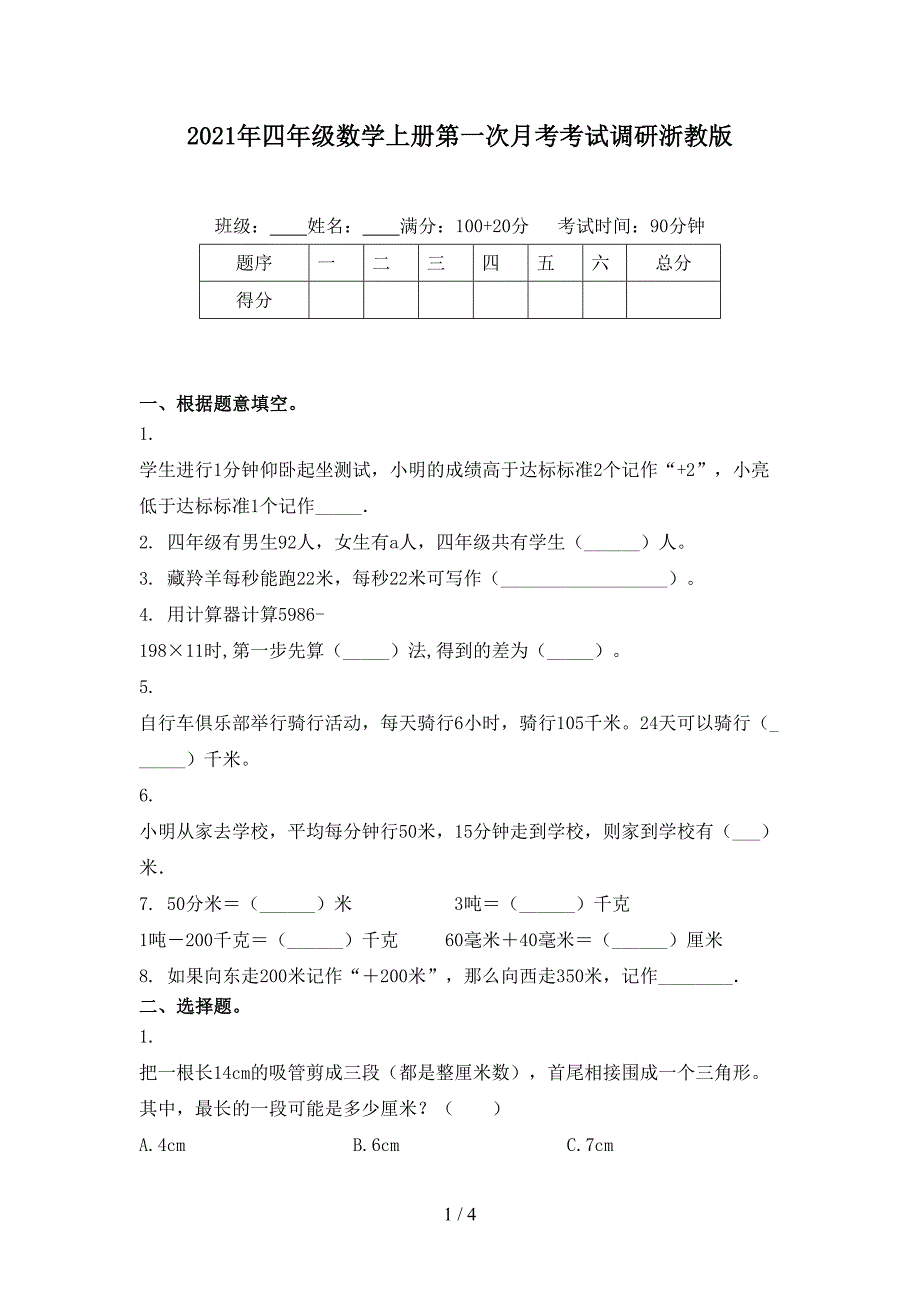 2021年四年级数学上册第一次月考考试调研浙教版

班级：____姓名：____满分：100+20分　考试时间：90分钟

| 题序 | 一 | 二 | 三 | 四 | 五 | 六 | 总分 |
|---|---|---|---|---|---|---|---|
| 得分 | | | | | | | |

一、根据题意填空。

1.

学生进行1分钟仰卧起坐测试，小明的成绩高于达标标准2个记作“+2”，小亮低于达标标准1个记作_____.

2. 四年级有男生92人，女生有a人，四年级共有学生（______）人。

3. 藏羚羊每秒能跑22米，每秒22米可写作（__________________）。

4. 用计算器计算5986-198×11时,第一步先算（_____）法,得到的差为（_____）。

5.

自行车俱乐部举行骑行活动，每天骑行6小时，骑行105千米。24天可以骑行（______）千米。

6.

小明从家去学校，平均每分钟行50米，15分钟走到学校，则家到学校有（___）米.

7. 50分米＝（______）米　　3吨＝（______）千克

1吨－200千克＝（______）千克　　60毫米＋40毫米＝（______）厘米

8. 如果向东走200米记作“＋200米”，那么向西走350米，记作________.

二、选择题。

1.

把一根长14cm的吸管剪成三段（都是整厘米数），首尾相接围成一个三角形。其中，最长的一段可能是多少厘米？（　　）

A.4cm　　B.6cm　　C.7cm

1 / 4